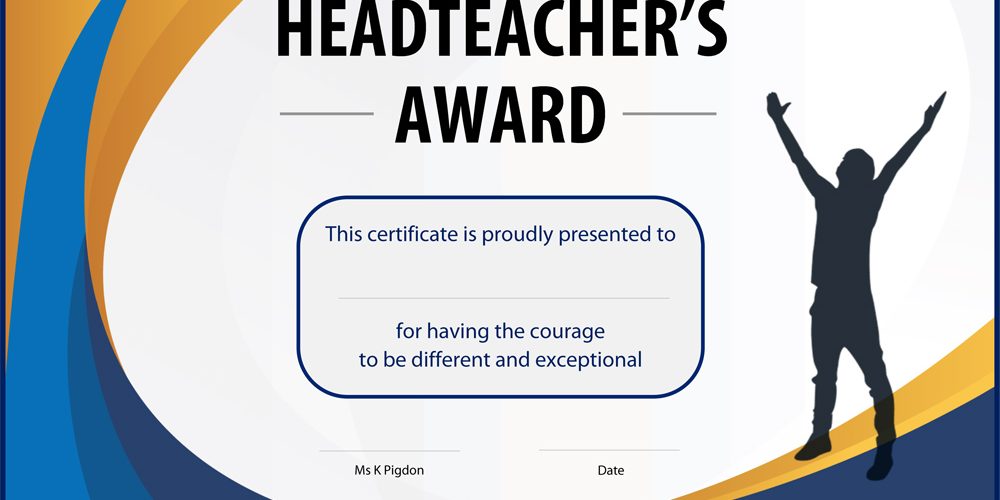 HEADTEACHER'S AWARD

This certificate is proudly presented to

for having the courage to be different and exceptional

Ms K Pigdon

Date